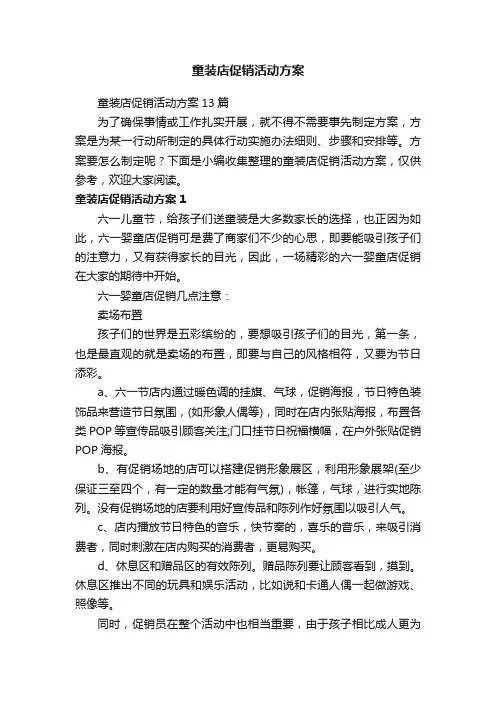 童装店促销活动方案

童装店促销活动方案13篇

为了确保事情或工作扎实开展，就不得不需要事先制定方案，方案是为某一行动所制定的具体行动实施办法细则、步骤和安排等。方案要怎么制定呢？下面是小编收集整理的童装店促销活动方案，仅供参考，欢迎大家阅读。

童装店促销活动方案1

六一儿童节，给孩子们送童装是大多数家长的选择，也正因为如此，六一婴童店促销可是费了商家们不少的心思，即要能吸引孩子们的注意力，又有获得家长的目光，因此，一场精彩的六一婴童店促销在大家的期待中开始。

六一婴童店促销几点注意：

卖场布置

孩子们的世界是五彩缤纷的，要想吸引孩子们的目光，第一条，也是最直观的就是卖场的布置，即要与自己的风格相符，又要为节日添彩。

a、六一节店内通过暖色调的挂旗、气球，促销海报，节日特色装饰品来营造节日氛围，(如形象人偶等)，同时在店内张贴海报，布置各类POP等宣传品吸引顾客关注;门口挂节日祝福横幅，在户外张贴促销POP海报。

b、有促销场地的店可以搭建促销形象展区，利用形象展架(至少保证三至四个，有一定的数量才能有气氛)，帐篷，气球，进行实地陈列。没有促销场地的店要利用好宣传品和陈列作好氛围以吸引人气。

c、店内播放节日特色的音乐，快节奏的，喜乐的音乐，来吸引消费者，同时刺激在店内购买的消费者，更易购买。

d、休息区和赠品区的有效陈列。赠品陈列要让顾客看到，摸到。休息区推出不同的玩具和娱乐活动，比如说和卡通人偶一起做游戏、照像等。

同时，促销员在整个活动中也相当重要，由于孩子相比成人更为